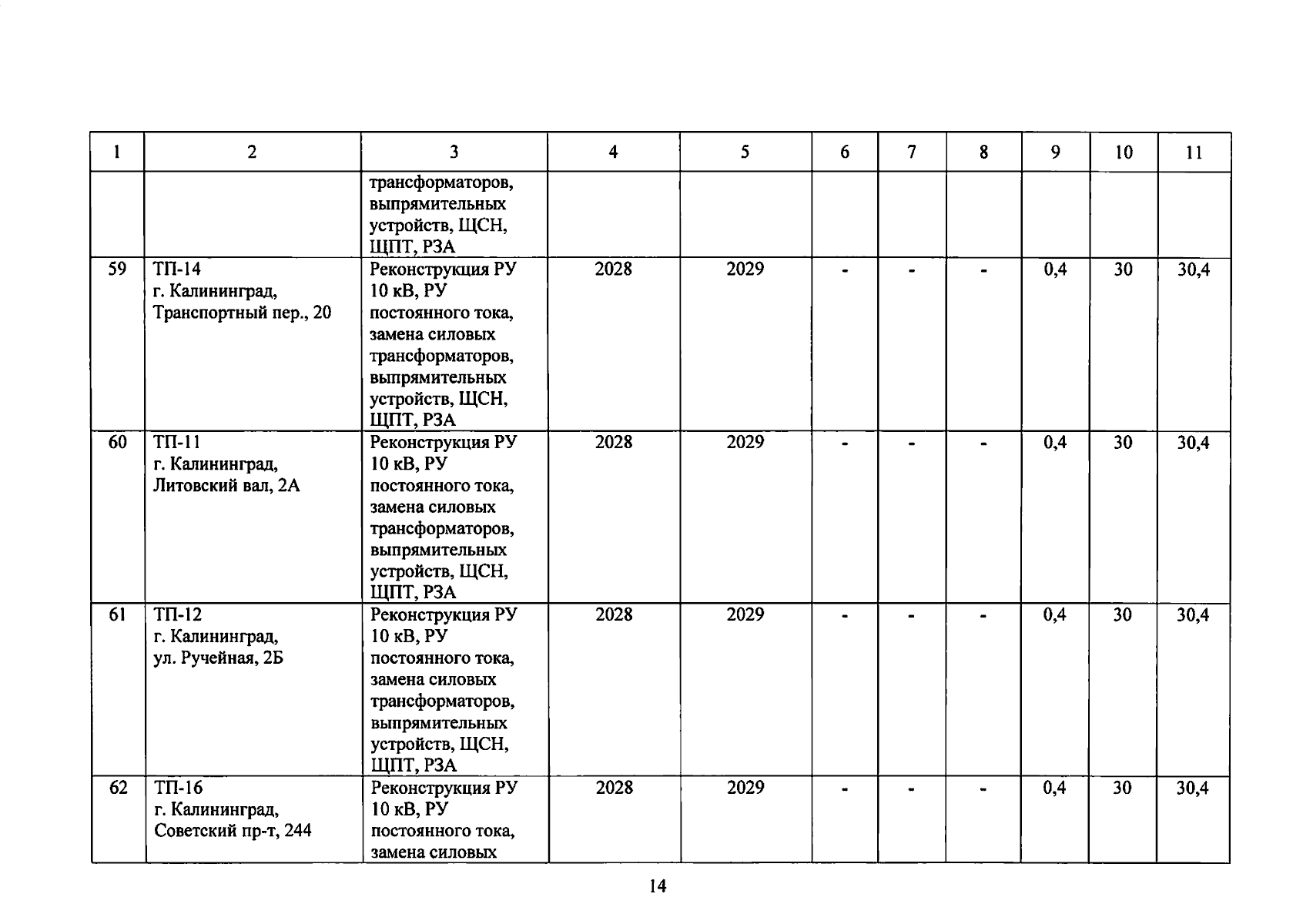 | 1 | 2 | 3 | 4 | 5 | 6 | 7 | 8 | 9 | 10 | 11 |
|---|---|---|---|---|---|---|---|---|---|---|
| | | трансформаторов, выпрямительных устройств, ЩСН, ЩПТ, РЗА | | | | | | | | |
| 59 | ТП-14 г. Калининград, Транспортный пер., 20 | Реконструкция РУ 10 кВ, РУ постоянного тока, замена силовых трансформаторов, выпрямительных устройств, ЩСН, ЩПТ, РЗА | 2028 | 2029 | - | - | - | 0,4 | 30 | 30,4 |
| 60 | ТП-11 г. Калининград, Литовский вал, 2А | Реконструкция РУ 10 кВ, РУ постоянного тока, замена силовых трансформаторов, выпрямительных устройств, ЩСН, ЩПТ, РЗА | 2028 | 2029 | - | - | - | 0,4 | 30 | 30,4 |
| 61 | ТП-12 г. Калининград, ул. Ручейная, 2Б | Реконструкция РУ 10 кВ, РУ постоянного тока, замена силовых трансформаторов, выпрямительных устройств, ЩСН, ЩПТ, РЗА | 2028 | 2029 | - | - | - | 0,4 | 30 | 30,4 |
| 62 | ТП-16 г. Калининград, Советский пр-т, 244 | Реконструкция РУ 10 кВ, РУ постоянного тока, замена силовых | 2028 | 2029 | - | - | - | 0,4 | 30 | 30,4 |

14